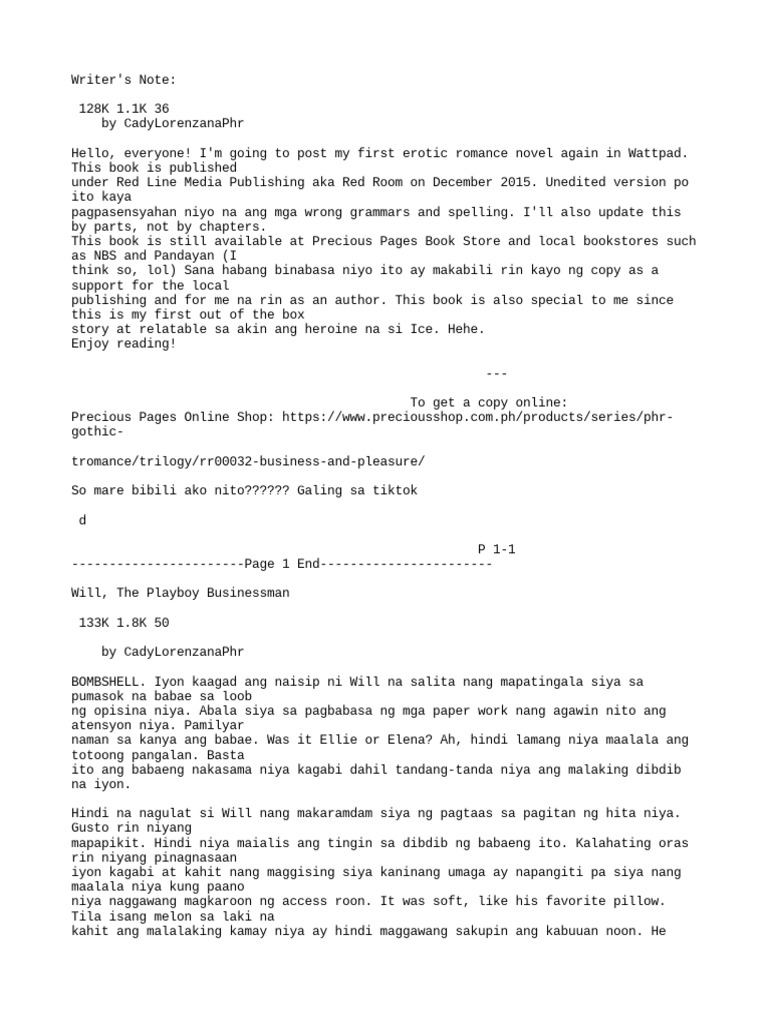 Writer's Note:

128K 1.1K 36
by CadyLorenzanaPhr

Hello, everyone! I'm going to post my first erotic romance novel again in Wattpad. This book is published under Red Line Media Publishing aka Red Room on December 2015. Unedited version po ito kaya pagpasensyahan niyo na ang mga wrong grammars and spelling. I'll also update this by parts, not by chapters.
This book is still available at Precious Pages Book Store and local bookstores such as NBS and Pandayan (I think so, lol) Sana habang binabasa niyo ito ay makabili rin kayo ng copy as a support for the local publishing and for me na rin as an author. This book is also special to me since this is my first out of the box story at relatable sa akin ang heroine na si Ice. Hehe.
Enjoy reading!

---

To get a copy online:
Precious Pages Online Shop: https://www.preciousshop.com.ph/products/series/phr-gothic-

tromance/trilogy/rr00032-business-and-pleasure/

So mare bibili ako nito?????? Galing sa tiktok

d

P 1-1
-----------------------Page 1 End-----------------------

Will, The Playboy Businessman

133K 1.8K 50

by CadyLorenzanaPhr

BOMBSHELL. Iyon kaagad ang naisip ni Will na salita nang mapatingala siya sa pumasok na babae sa loob ng opisina niya. Abala siya sa pagbabasa ng mga paper work nang agawin nito ang atensyon niya. Pamilyar naman sa kanya ang babae. Was it Ellie or Elena? Ah, hindi lamang niya maalala ang totoong pangalan. Basta ito ang babaeng nakasama niya kagabi dahil tandang-tanda niya ang malaking dibdib na iyon.

Hindi na nagulat si Will nang makaramdam siya ng pagtaas sa pagitan ng hita niya. Gusto rin niyang mapapikit. Hindi niya maialis ang tingin sa dibdib ng babaeng ito. Kalahating oras rin niyang pinagnasaan iyon kagabi at kahit nang maggising siya kaninang umaga ay napangiti pa siya nang maalala niya kung paano niya naggawang magkaroon ng access roon. It was soft, like his favorite pillow. Tila isang melon sa laki na kahit ang malalaking kamay niya ay hindi maggawang sakupin ang kabuuan noon. He